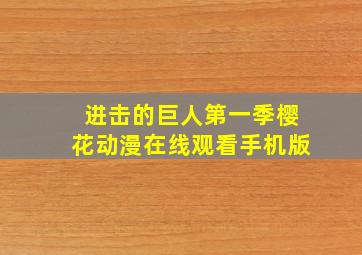 进击的巨人第一季樱花动漫在线观看手机版